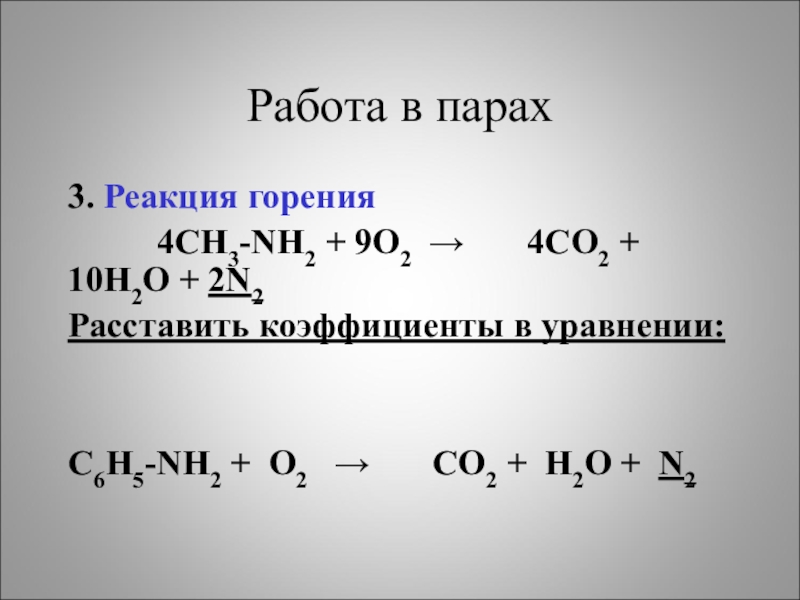 Работа в парах

3. Реакция горения

$4CH_3-NH_2 + 9O_2 \rightarrow 4CO_2 + 10H_2O + 2N_2$

Расставить коэффициенты в уравнении:

$C_6H_5-NH_2 + O_2 \rightarrow CO_2 + H_2O + N_2$